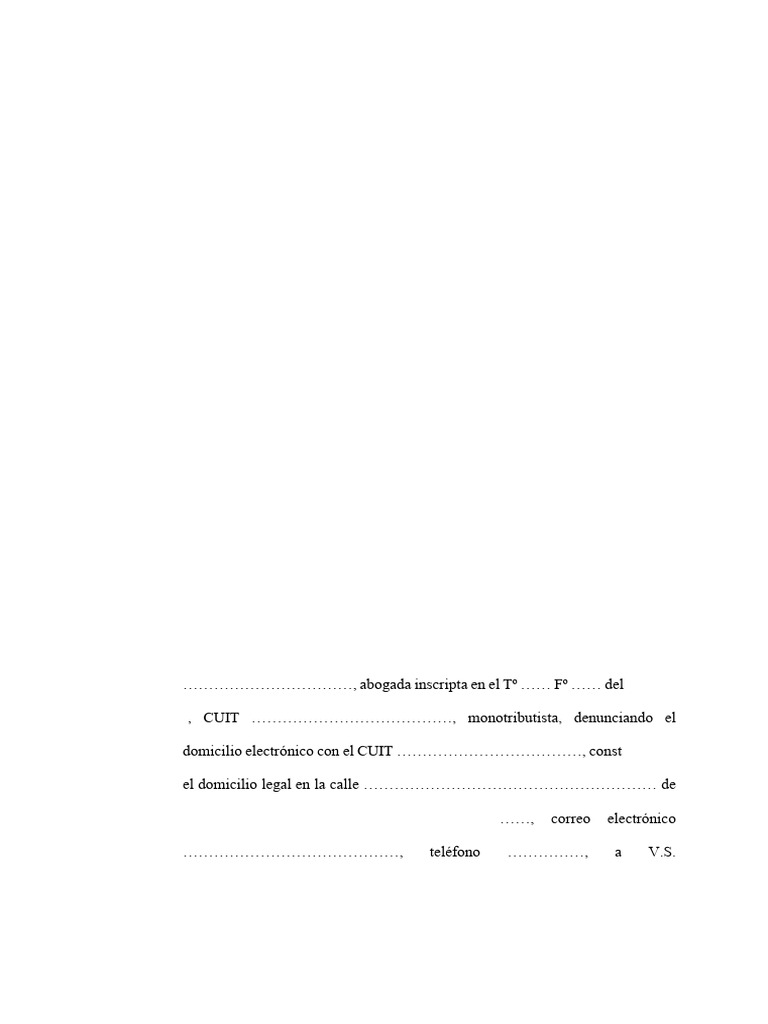 ____, abogada inscripta en el Tº ____ Fº ____ del , CUIT ____, monotributista, denunciando el domicilio electrónico con el CUIT ____, const el domicilio legal en la calle ____ de ____, correo electrónico ____, teléfono ____, a V.S.